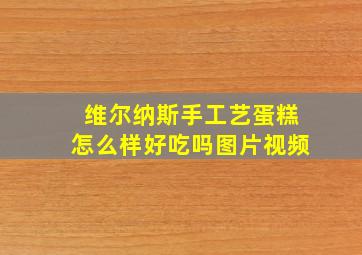 维尔纳斯手工艺蛋糕
怎么样好吃吗图片视频